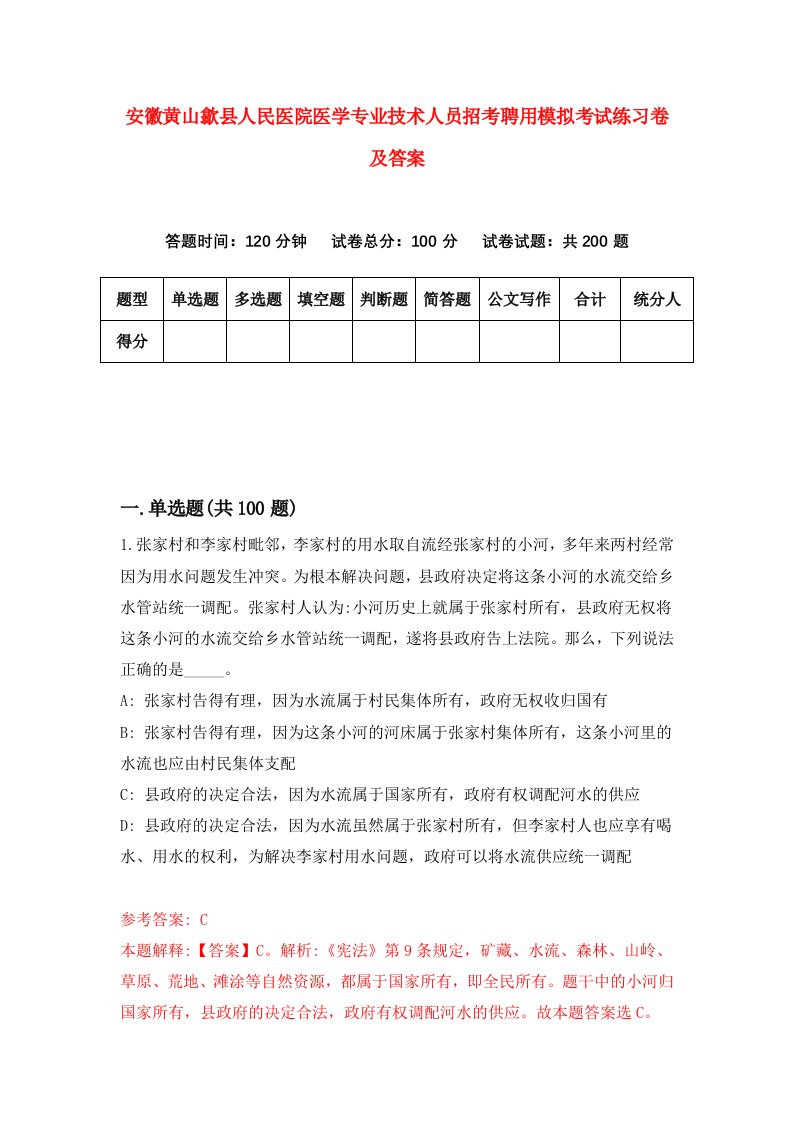 安徽黄山歙县人民医院医学专业技术人员招考聘用模拟考试练习卷及答案

答题时间：120 分钟　　试卷总分：100 分　　试卷试题：共 200 题

| 题型 | 单选题 | 多选题 | 填空题 | 判断题 | 简答题 | 公文写作 | 合计 | 统分人 |
|---|---|---|---|---|---|---|---|---|
| 得分 | | | | | | | | |

一.单选题(共 100 题)

1.张家村和李家村毗邻，李家村的用水取自流经张家村的小河，多年来两村经常因为用水问题发生冲突。为根本解决问题，县政府决定将这条小河的水流交给乡水管站统一调配。张家村人认为:小河历史上就属于张家村所有，县政府无权将这条小河的水流交给乡水管站统一调配，遂将县政府告上法院。那么，下列说法正确的是_____。

A: 张家村告得有理，因为水流属于村民集体所有，政府无权收归国有

B: 张家村告得有理，因为这条小河的河床属于张家村集体所有，这条小河里的水流也应由村民集体支配

C: 县政府的决定合法，因为水流属于国家所有，政府有权调配河水的供应

D: 县政府的决定合法，因为水流虽然属于张家村所有，但李家村人也应享有喝水、用水的权利，为解决李家村用水问题，政府可以将水流供应统一调配

参考答案: C

本题解释:【答案】C。解析:《宪法》第 9 条规定，矿藏、水流、森林、山岭、草原、荒地、滩涂等自然资源，都属于国家所有，即全民所有。题干中的小河归国家所有，县政府的决定合法，政府有权调配河水的供应。故本题答案选 C。